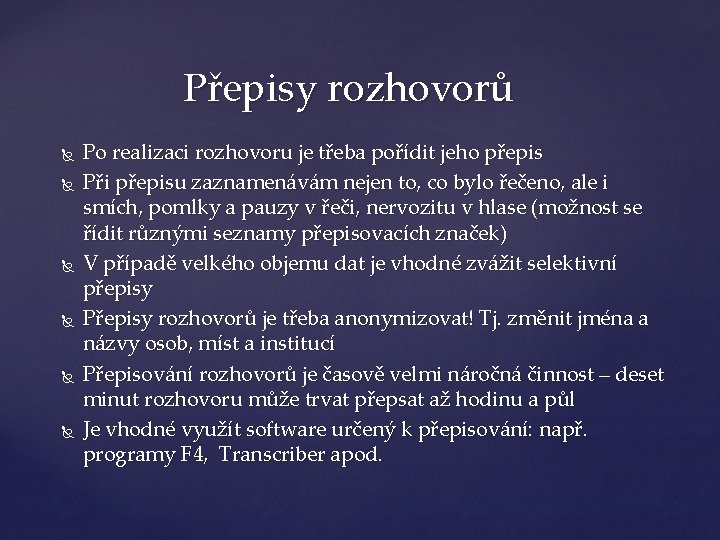 Přepisy rozhovorů

Po realizaci rozhovoru je třeba pořídit jeho přepis

Při přepisu zaznamenávám nejen to, co bylo řečeno, ale i smích, pomlky a pauzy v řeči, nervozitu v hlase (možnost se řídit různými seznamy přepisovacích značek)

V případě velkého objemu dat je vhodné zvážit selektivní přepisy

Přepisy rozhovorů je třeba anonymizovat! Tj. změnit jména a názvy osob, míst a institucí

Přepisování rozhovorů je časově velmi náročná činnost – deset minut rozhovoru může trvat přepsat až hodinu a půl

Je vhodné využít software určený k přepisování: např. programy F4, Transcriber apod.